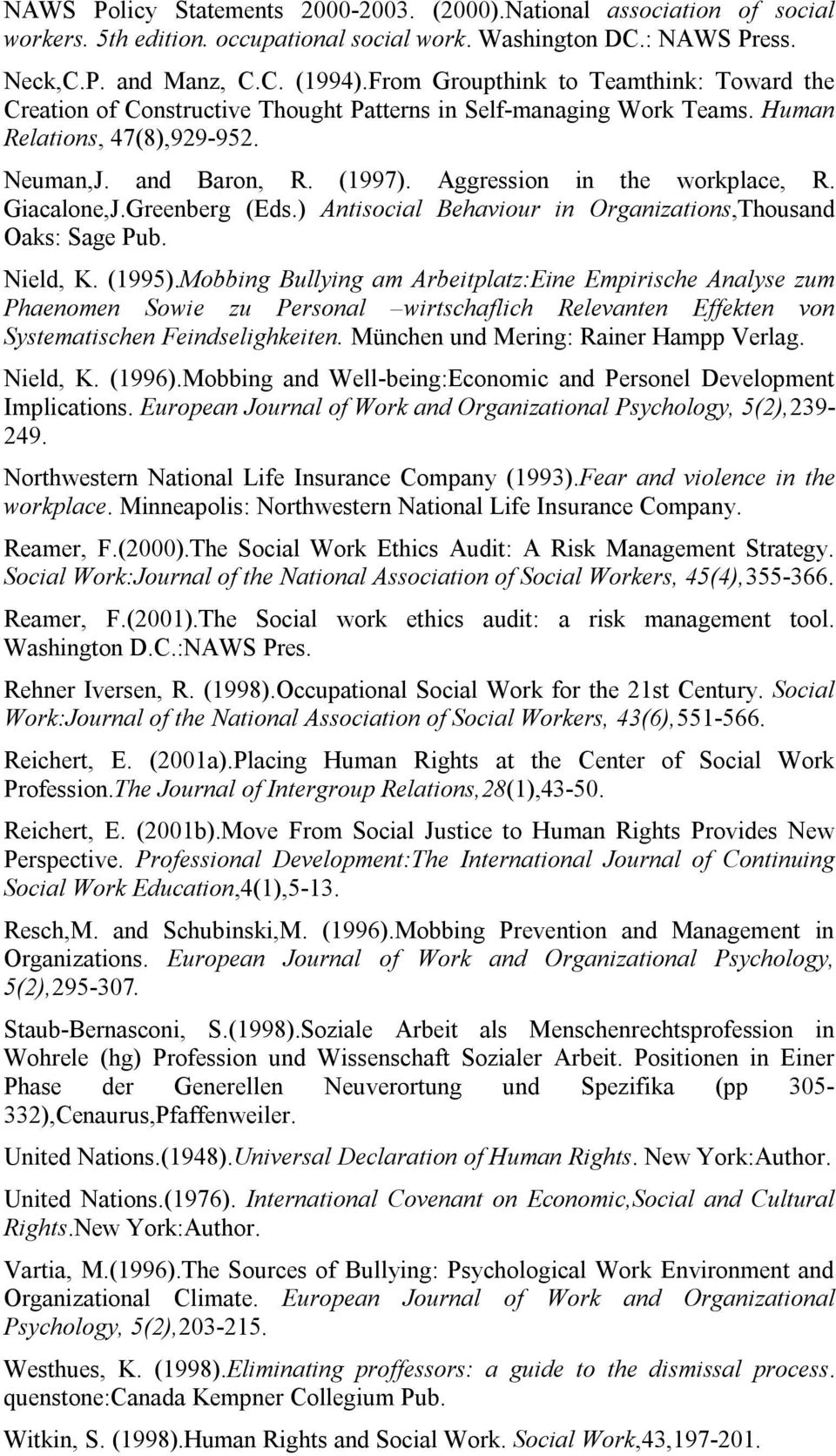 NAWS Policy Statements 2000-2003. (2000).National association of social workers. 5th edition. occupational social work. Washington DC.: NAWS Press.

Neck,C.P. and Manz, C.C. (1994).From Groupthink to Teamthink: Toward the Creation of Constructive Thought Patterns in Self-managing Work Teams. Human Relations, 47(8),929-952.

Neuman,J. and Baron, R. (1997). Aggression in the workplace, R. Giacalone,J.Greenberg (Eds.) Antisocial Behaviour in Organizations,Thousand Oaks: Sage Pub.

Nield, K. (1995).Mobbing Bullying am Arbeitplatz:Eine Empirische Analyse zum Phaenomen Sowie zu Personal –wirtschaflich Relevanten Effekten von Systematischen Feindselighkeiten. München und Mering: Rainer Hampp Verlag.

Nield, K. (1996).Mobbing and Well-being:Economic and Personel Development Implications. European Journal of Work and Organizational Psychology, 5(2),239-249.

Northwestern National Life Insurance Company (1993).Fear and violence in the workplace. Minneapolis: Northwestern National Life Insurance Company.

Reamer, F.(2000).The Social Work Ethics Audit: A Risk Management Strategy. Social Work:Journal of the National Association of Social Workers, 45(4),355-366.

Reamer, F.(2001).The Social work ethics audit: a risk management tool. Washington D.C.:NAWS Pres.

Rehner Iversen, R. (1998).Occupational Social Work for the 21st Century. Social Work:Journal of the National Association of Social Workers, 43(6),551-566.

Reichert, E. (2001a).Placing Human Rights at the Center of Social Work Profession.The Journal of Intergroup Relations,28(1),43-50.

Reichert, E. (2001b).Move From Social Justice to Human Rights Provides New Perspective. Professional Development:The International Journal of Continuing Social Work Education,4(1),5-13.

Resch,M. and Schubinski,M. (1996).Mobbing Prevention and Management in Organizations. European Journal of Work and Organizational Psychology, 5(2),295-307.

Staub-Bernasconi, S.(1998).Soziale Arbeit als Menschenrechtsprofession in Wohrele (hg) Profession und Wissenschaft Sozialer Arbeit. Positionen in Einer Phase der Generellen Neuverortung und Spezifika (pp 305-332),Cenaurus,Pfaffenweiler.

United Nations.(1948).Universal Declaration of Human Rights. New York:Author.

United Nations.(1976). International Covenant on Economic,Social and Cultural Rights.New York:Author.

Vartia, M.(1996).The Sources of Bullying: Psychological Work Environment and Organizational Climate. European Journal of Work and Organizational Psychology, 5(2),203-215.

Westhues, K. (1998).Eliminating proffessors: a guide to the dismissal process. quenstone:Canada Kempner Collegium Pub.

Witkin, S. (1998).Human Rights and Social Work. Social Work,43,197-201.